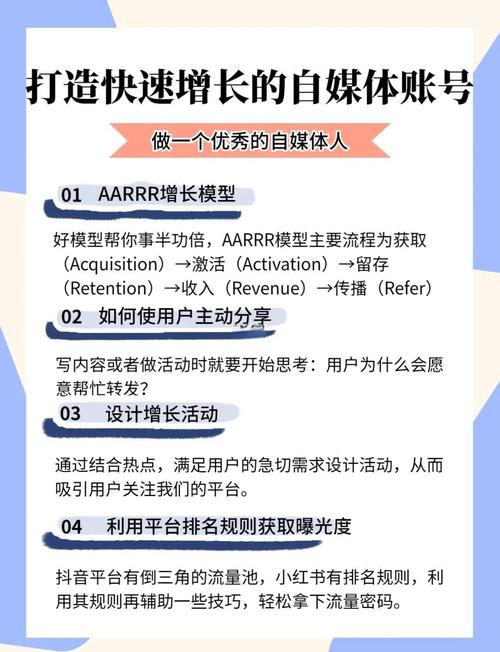 打造快速增长的自媒体账号

做一个优秀的自媒体人

01 AARRR增长模型

好模型帮你事半功倍，AARRR模型主要流程为获取（Acquisition）→激活（Activation）→留存（Retention）→收入（Revenue）→传播（Refer）

02 如何使用户主动分享

写内容或者做活动时就要开始思考：用户为什么会愿意帮忙转发？

03 设计增长活动

通过结合热点，满足用户的急切需求设计活动，从而吸引用户关注我们的平台。

04 利用平台排名规则获取曝光度

抖音平台有倒三角的流量池，小红书有排名规则，利用其规则再辅助一些技巧，轻松拿下流量密码。